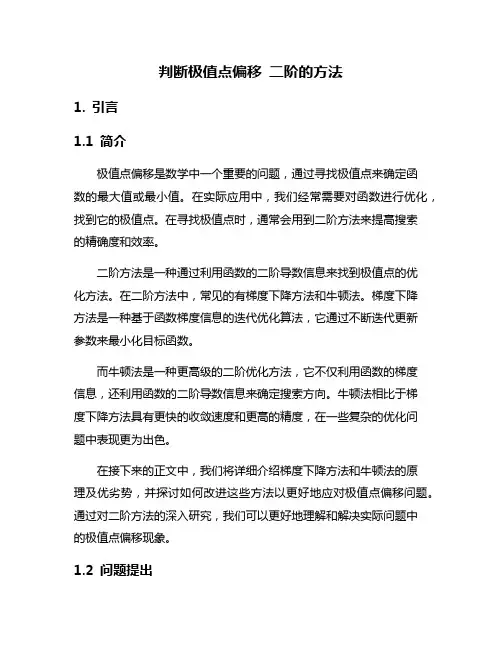 判断极值点偏移 二阶的方法

1. 引言

1.1 简介

极值点偏移是数学中一个重要的问题，通过寻找极值点来确定函数的最大值或最小值。在实际应用中，我们经常需要对函数进行优化，找到它的极值点。在寻找极值点时，通常会用到二阶方法来提高搜索的精确度和效率。

二阶方法是一种通过利用函数的二阶导数信息来找到极值点的优化方法。在二阶方法中，常见的有梯度下降方法和牛顿法。梯度下降方法是一种基于函数梯度信息的迭代优化算法，它通过不断迭代更新参数来最小化目标函数。

而牛顿法是一种更高级的二阶优化方法，它不仅利用函数的梯度信息，还利用函数的二阶导数信息来确定搜索方向。牛顿法相比于梯度下降方法具有更快的收敛速度和更高的精度，在一些复杂的优化问题中表现更为出色。

在接下来的正文中，我们将详细介绍梯度下降方法和牛顿法的原理及优劣势，并探讨如何改进这些方法以更好地应对极值点偏移问题。通过对二阶方法的深入研究，我们可以更好地理解和解决实际问题中的极值点偏移现象。

1.2 问题提出